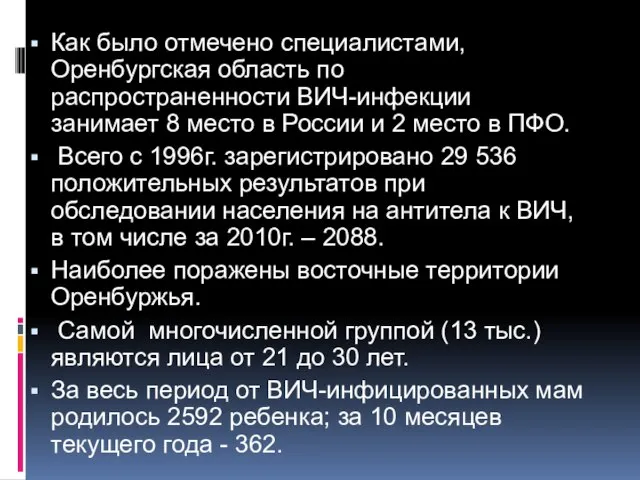 ▪ Как было отмечено специалистами, Оренбургская область по распространенности ВИЧ-инфекции занимает 8 место в России и 2 место в ПФО.

▪ Всего с 1996г. зарегистрировано 29 536 положительных результатов при обследовании населения на антитела к ВИЧ, в том числе за 2010г. – 2088.

▪ Наиболее поражены восточные территории Оренбуржья.

▪ Самой многочисленной группой (13 тыс.) являются лица от 21 до 30 лет.

▪ За весь период от ВИЧ-инфицированных мам родилось 2592 ребенка; за 10 месяцев текущего года - 362.